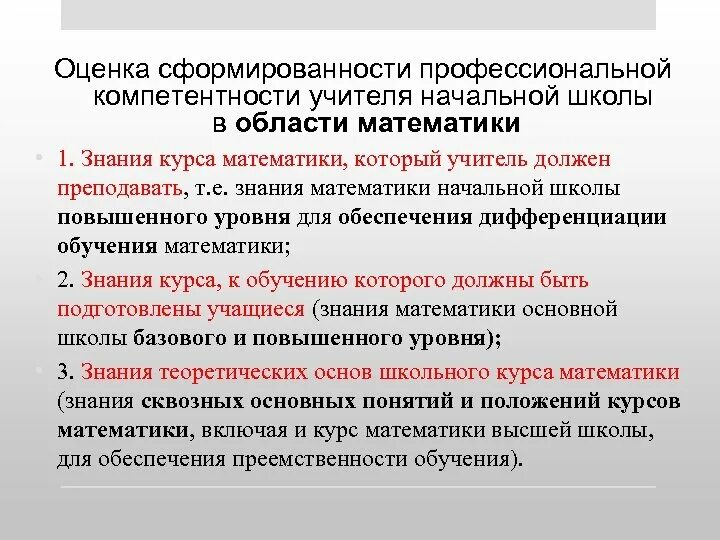 Оценка сформированности профессиональной компетентности учителя начальной школы в области математики

• 1. Знания курса математики, который учитель должен преподавать, т.е. знания математики начальной школы повышенного уровня для обеспечения дифференциации обучения математики;

• 2. Знания курса, к обучению которого должны быть подготовлены учащиеся (знания математики основной школы базового и повышенного уровня);

• 3. Знания теоретических основ школьного курса математики (знания сквозных основных понятий и положений курсов математики, включая и курс математики высшей школы, для обеспечения преемственности обучения).